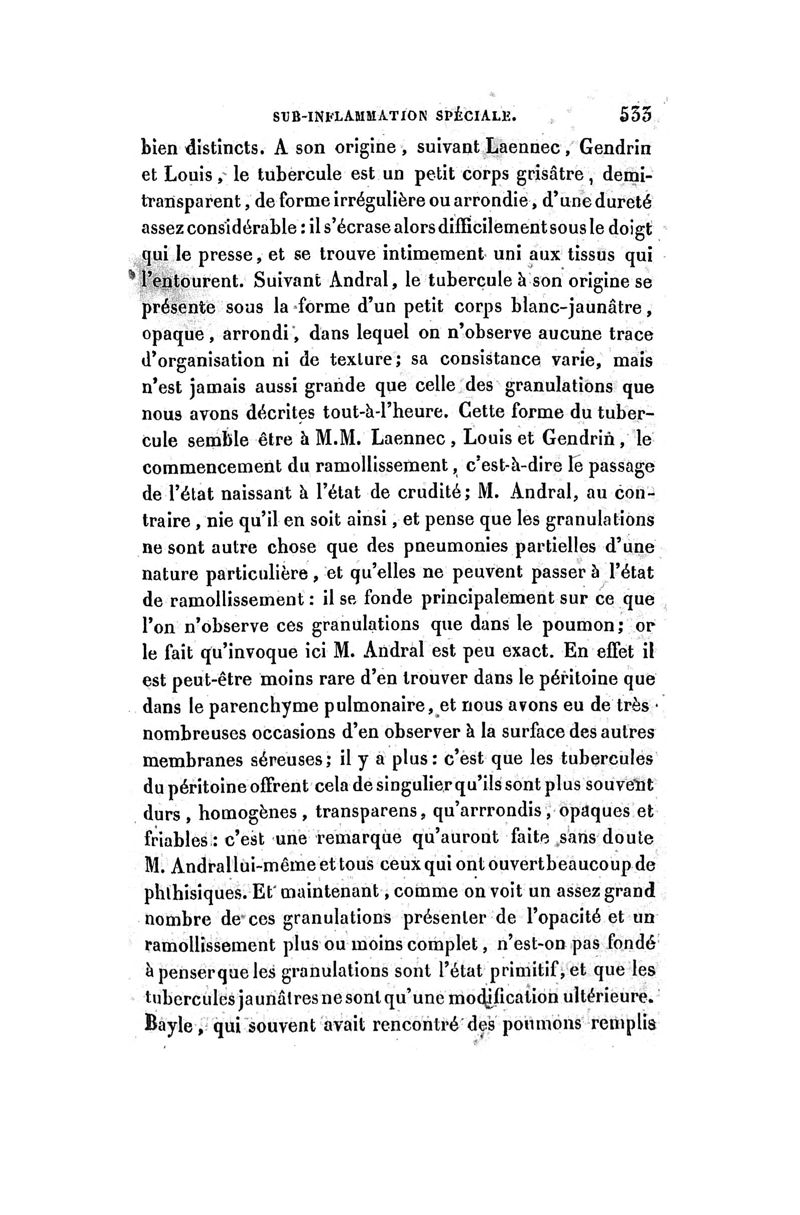 SUB-INFLAMMATION SPÉCIALE. 533

bien distincts. A son origine, suivant Laennec, Gendrin et Louis, le tubercule est un petit corps grisâtre, demi-transparent, de forme irrégulière ou arrondie, d'une dureté assez considérable : il s'écrase alors difficilement sous le doigt qui le presse, et se trouve intimement uni aux tissus qui l'entourent. Suivant Andral, le tubercule à son origine se présente sous la forme d'un petit corps blanc-jaunâtre, opaque, arrondi, dans lequel on n'observe aucune trace d'organisation ni de texture; sa consistance varie, mais n'est jamais aussi grande que celle des granulations que nous avons décrites tout-à-l'heure. Cette forme du tubercule semble être à M.M. Laennec, Louis et Gendrin, le commencement du ramollissement, c'est-à-dire le passage de l'état naissant à l'état de crudité; M. Andral, au contraire, nie qu'il en soit ainsi, et pense que les granulations ne sont autre chose que des pneumonies partielles d'une nature particulière, et qu'elles ne peuvent passer à l'état de ramollissement : il se fonde principalement sur ce que l'on n'observe ces granulations que dans le poumon; or le fait qu'invoque ici M. Andral est peu exact. En effet il est peut-être moins rare d'en trouver dans le péritoine que dans le parenchyme pulmonaire, et nous avons eu de très nombreuses occasions d'en observer à la surface des autres membranes séreuses; il y a plus : c'est que les tubercules du péritoine offrent cela de singulier qu'ils sont plus souvent durs, homogènes, transparens, qu'arrondis, opaques et friables : c'est une remarque qu'auront faite sans doute M. Andral lui-même et tous ceux qui ont ouvert beaucoup de phthisiques. Et maintenant, comme on voit un assez grand nombre de ces granulations présenter de l'opacité et un ramollissement plus ou moins complet, n'est-on pas fondé à penser que les granulations sont l'état primitif, et que les tubercules jaunâtres ne sont qu'une modification ultérieure. Bayle, qui souvent avait rencontré des poumons remplis